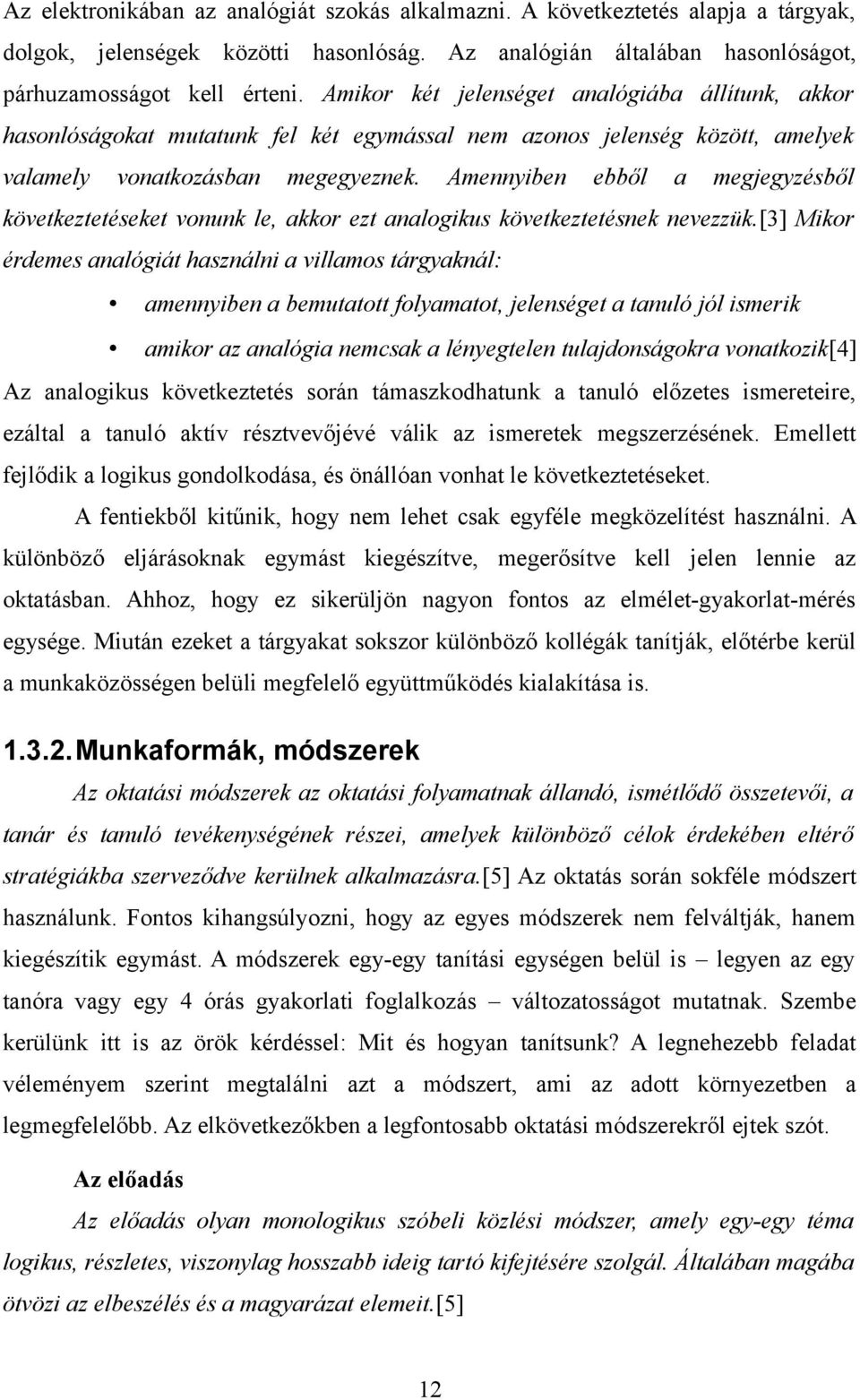 Az elektronikában az analógiát szokás alkalmazni. A következtetés alapja a tárgyak, dolgok, jelenségek közötti hasonlóság. Az analógián általában hasonlóságot, párhuzamosságot kell érteni. Amikor két jelenséget analógiába állítunk, akkor hasonlóságokat mutatunk fel két egymással nem azonos jelenség között, amelyek valamely vonatkozásban megegyeznek. Amennyiben ebből a megjegyzésből következtetéseket vonunk le, akkor ezt analogikus következtetésnek nevezzük.[3] Mikor érdemes analógiát használni a villamos tárgyaknál:

• amennyiben a bemutatott folyamatot, jelenséget a tanuló jól ismerik

• amikor az analógia nemcsak a lényegtelen tulajdonságokra vonatkozik[4]

Az analogikus következtetés során támaszkodhatunk a tanuló előzetes ismereteire, ezáltal a tanuló aktív résztvevőjévé válik az ismeretek megszerzésének. Emellett fejlődik a logikus gondolkodása, és önállóan vonhat le következtetéseket.

A fentiekből kitűnik, hogy nem lehet csak egyféle megközelítést használni. A különböző eljárásoknak egymást kiegészítve, megerősítve kell jelen lennie az oktatásban. Ahhoz, hogy ez sikerüljön nagyon fontos az elmélet-gyakorlat-mérés egysége. Miután ezeket a tárgyakat sokszor különböző kollégák tanítják, előtérbe kerül a munkaközösségen belüli megfelelő együttműködés kialakítása is.

1.3.2. Munkaformák, módszerek

Az oktatási módszerek az oktatási folyamatnak állandó, ismétlődő összetevői, a tanár és tanuló tevékenységének részei, amelyek különböző célok érdekében eltérő stratégiákba szerveződve kerülnek alkalmazásra.[5] Az oktatás során sokféle módszert használunk. Fontos kihangsúlyozni, hogy az egyes módszerek nem felváltják, hanem kiegészítik egymást. A módszerek egy-egy tanítási egységen belül is – legyen az egy tanóra vagy egy 4 órás gyakorlati foglalkozás – változatosságot mutatnak. Szembe kerülünk itt is az örök kérdéssel: Mit és hogyan tanítsunk? A legnehezebb feladat véleményem szerint megtalálni azt a módszert, ami az adott környezetben a legmegfelelőbb. Az elkövetkezőkben a legfontosabb oktatási módszerekről ejtek szót.

Az előadás

Az előadás olyan monologikus szóbeli közlési módszer, amely egy-egy téma logikus, részletes, viszonylag hosszabb ideig tartó kifejtésére szolgál. Általában magába ötvözi az elbeszélés és a magyarázat elemeit.[5]

12